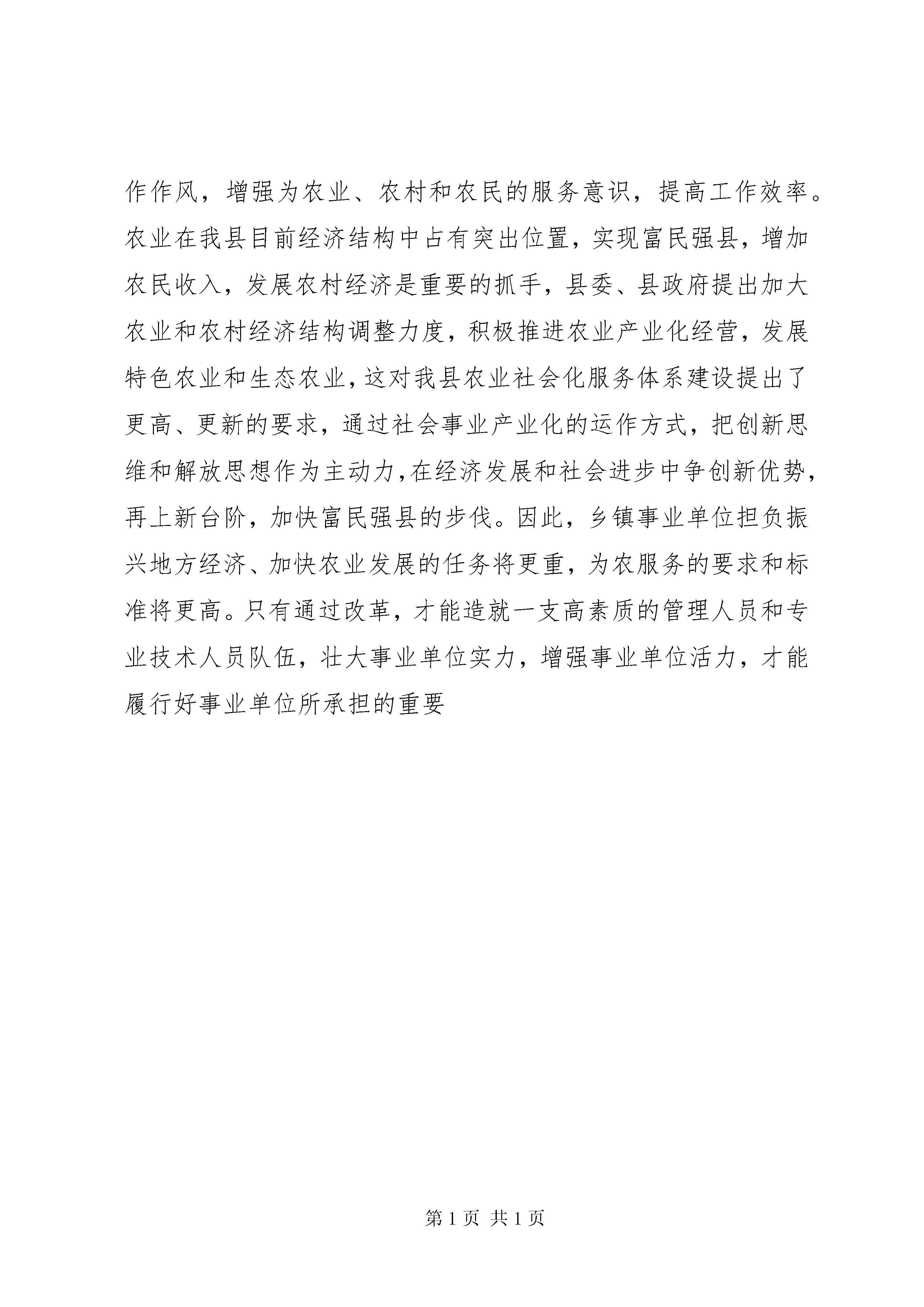 作作风，增强为农业、农村和农民的服务意识，提高工作效率。农业在我县目前经济结构中占有突出位置，实现富民强县，增加农民收入，发展农村经济是重要的抓手，县委、县政府提出加大农业和农村经济结构调整力度，积极推进农业产业化经营，发展特色农业和生态农业，这对我县农业社会化服务体系建设提出了更高、更新的要求，通过社会事业产业化的运作方式，把创新思维和解放思想作为主动力，在经济发展和社会进步中争创新优势，再上新台阶，加快富民强县的步伐。因此，乡镇事业单位担负振兴地方经济、加快农业发展的任务将更重，为农服务的要求和标准将更高。只有通过改革，才能造就一支高素质的管理人员和专业技术人员队伍，壮大事业单位实力，增强事业单位活力，才能履行好事业单位所承担的重要

第 1 页 共 1 页